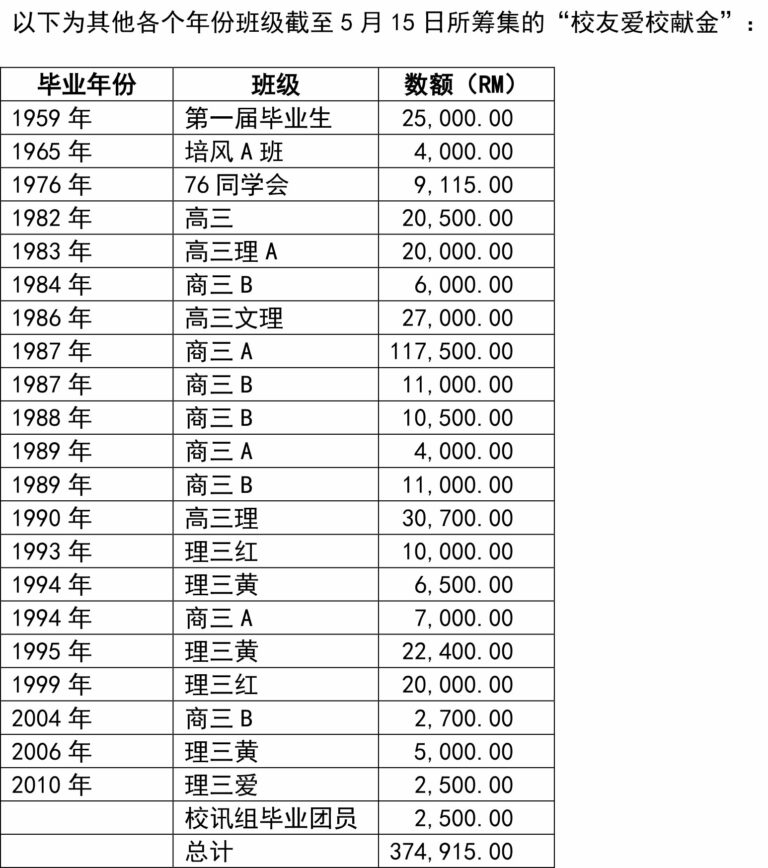 以下为其他各个年份班级截至 5 月 15 日所筹集的“校友爱校献金”：

| 毕业年份 | 班级 | 数额（RM） |
|---|---|---|
| 1959 年 | 第一届毕业生 | 25,000.00 |
| 1965 年 | 培风 A 班 | 4,000.00 |
| 1976 年 | 76 同学会 | 9,115.00 |
| 1982 年 | 高三 | 20,500.00 |
| 1983 年 | 高三理 A | 20,000.00 |
| 1984 年 | 商三 B | 6,000.00 |
| 1986 年 | 高三文理 | 27,000.00 |
| 1987 年 | 商三 A | 117,500.00 |
| 1987 年 | 商三 B | 11,000.00 |
| 1988 年 | 商三 B | 10,500.00 |
| 1989 年 | 商三 A | 4,000.00 |
| 1989 年 | 商三 B | 11,000.00 |
| 1990 年 | 高三理 | 30,700.00 |
| 1993 年 | 理三红 | 10,000.00 |
| 1994 年 | 理三黄 | 6,500.00 |
| 1994 年 | 商三 A | 7,000.00 |
| 1995 年 | 理三黄 | 22,400.00 |
| 1999 年 | 理三红 | 20,000.00 |
| 2004 年 | 商三 B | 2,700.00 |
| 2006 年 | 理三黄 | 5,000.00 |
| 2010 年 | 理三爱 | 2,500.00 |
|  | 校讯组毕业团员 | 2,500.00 |
|  | 总计 | 374,915.00 |